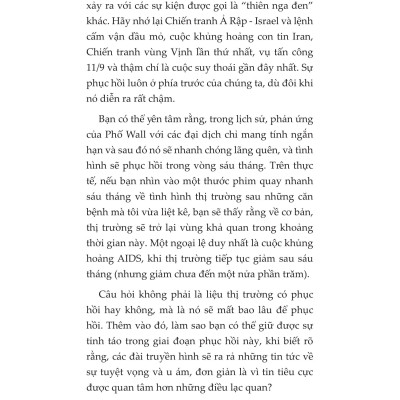 xảy ra với các sự kiện được gọi là "thiên nga đen" khác. Hãy nhớ lại Chiến tranh Ả Rập - Israel và lệnh cấm vận dầu mỏ, cuộc khủng hoảng con tin Iran, Chiến tranh vùng Vịnh lần thứ nhất, vụ tấn công 11/9 và thậm chí là cuộc suy thoái gần đây nhất. Sự phục hồi luôn ở phía trước của chúng ta, dù đôi khi nó diễn ra rất chậm.

Bạn có thể yên tâm rằng, trong lịch sử, phản ứng của Phố Wall với các đại dịch chỉ mang tính ngắn hạn và sau đó nó sẽ nhanh chóng lãng quên, và tình hình sẽ phục hồi trong vòng sáu tháng. Trên thực tế, nếu bạn nhìn vào một thước phim quay nhanh sáu tháng về tình hình thị trường sau những căn bệnh mà tôi vừa liệt kê, bạn sẽ thấy rằng về cơ bản, thị trường sẽ trở lại vùng khả quan trong khoảng thời gian này. Một ngoại lệ duy nhất là cuộc khủng hoảng AIDS, khi thị trường tiếp tục giảm sau sáu tháng (nhưng giảm chưa đến một nửa phần trăm).

Câu hỏi không phải là liệu thị trường có phục hồi hay không, mà là nó sẽ mất bao lâu để phục hồi. Thêm vào đó, làm sao bạn có thể giữ được sự tỉnh táo trong giai đoạn phục hồi này, khi biết rõ rằng, các đài truyền hình sẽ ra rả những tin tức về sự tuyệt vọng và u ám, đơn giản là vì tin tiêu cực được quan tâm hơn những điều lạc quan?